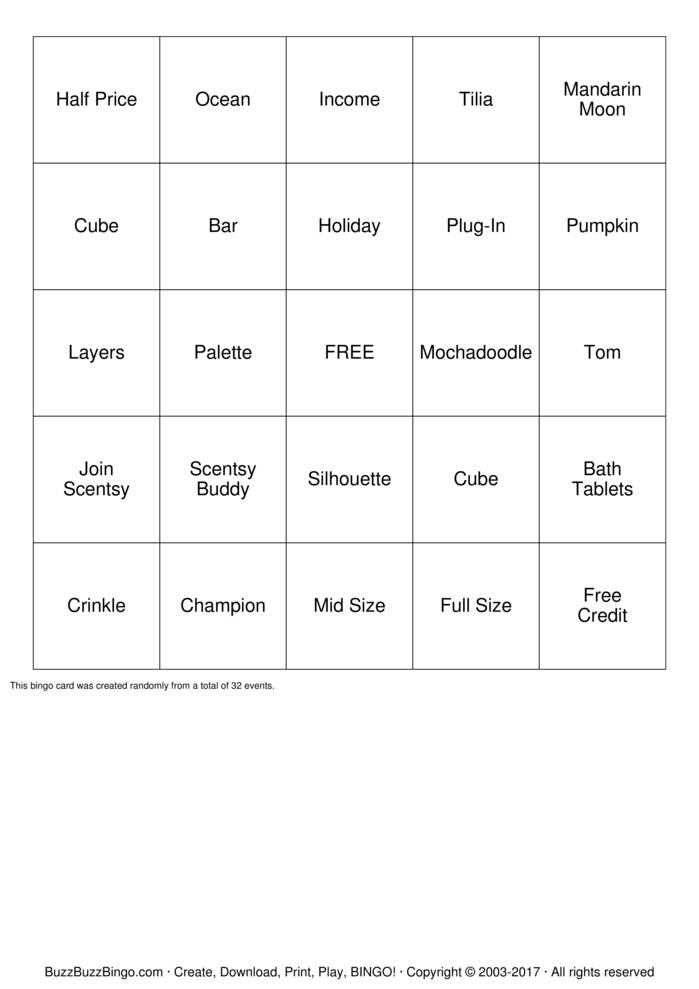 | Half Price | Ocean | Income | Tilia | Mandarin Moon |
|---|---|---|---|---|
| Cube | Bar | Holiday | Plug-In | Pumpkin |
| Layers | Palette | FREE | Mochadoodle | Tom |
| Join Scentsy | Scentsy Buddy | Silhouette | Cube | Bath Tablets |
| Crinkle | Champion | Mid Size | Full Size | Free Credit |

This bingo card was created randomly from a total of 32 events.

BuzzBuzzBingo.com · Create, Download, Print, Play, BINGO! · Copyright © 2003-2017 · All rights reserved